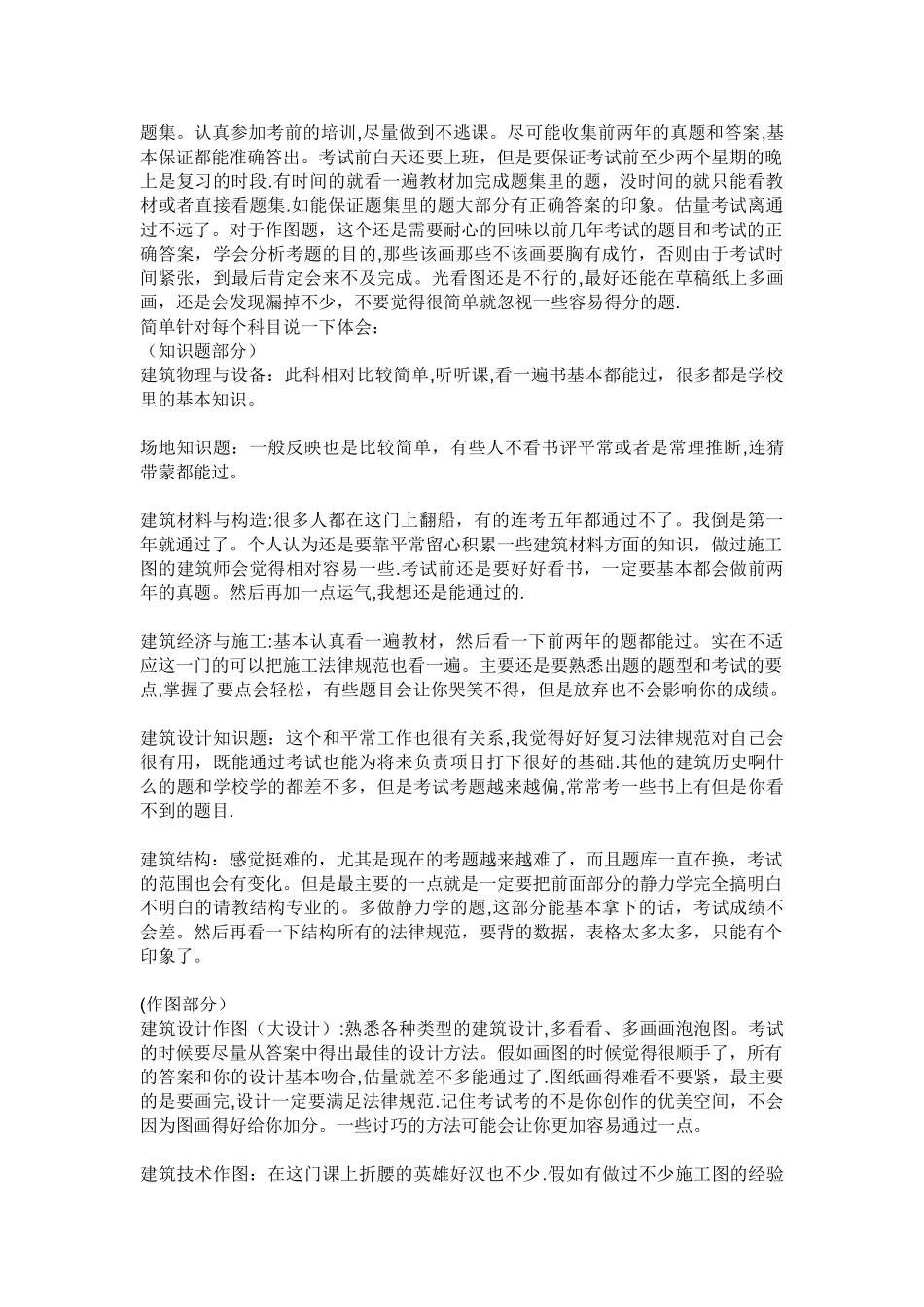 题集。认真参加考前的培训,尽量做到不逃课。尽可能收集前两年的真题和答案,基本保证都能准确答出。考试前白天还要上班，但是要保证考试前至少两个星期的晚上是复习的时段.有时间的就看一遍教材加完成题集里的题，没时间的就只能看教材或者直接看题集.如能保证题集里的题大部分有正确答案的印象。估量考试离通过不远了。对于作图题，这个还是需要耐心的回味以前几年考试的题目和考试的正确答案，学会分析考题的目的,那些该画那些不该画要胸有成竹，否则由于考试时间紧张，到最后肯定会来不及完成。光看图还是不行的,最好还能在草稿纸上多画画，还是会发现漏掉不少，不要觉得很简单就忽视一些容易得分的题.
简单针对每个科目说一下体会：
（知识题部分）
建筑物理与设备：此科相对比较简单,听听课,看一遍书基本都能过，很多都是学校里的基本知识。

场地知识题：一般反映也是比较简单，有些人不看书评平常或者是常理推断,连猜带蒙都能过。

建筑材料与构造:很多人都在这门上翻船，有的连考五年都通过不了。我倒是第一年就通过了。个人认为还是要靠平常留心积累一些建筑材料方面的知识，做过施工图的建筑师会觉得相对容易一些.考试前还是要好好看书，一定要基本都会做前两年的真题。然后再加一点运气,我想还是能通过的.

建筑经济与施工:基本认真看一遍教材，然后看一下前两年的题都能过。实在不适应这一门的可以把施工法律规范也看一遍。主要还是要熟悉出题的题型和考试的要点,掌握了要点会轻松，有些题目会让你哭笑不得，但是放弃也不会影响你的成绩。

建筑设计知识题：这个和平常工作也很有关系,我觉得好好复习法律规范对自己会很有用，既能通过考试也能为将来负责项目打下很好的基础.其他的建筑历史啊什么的题和学校学的都差不多，但是考试考题越来越偏,常常考一些书上有但是你看不到的题目.

建筑结构：感觉挺难的，尤其是现在的考题越来越难了，而且题库一直在换，考试的范围也会有变化。但是最主要的一点就是一定要把前面部分的静力学完全搞明白不明白的请教结构专业的。多做静力学的题,这部分能基本拿下的话，考试成绩不会差。然后再看一下结构所有的法律规范，要背的数据，表格太多太多，只能有个印象了。

(作图部分）
建筑设计作图（大设计）:熟悉各种类型的建筑设计,多看看、多画画泡泡图。考试的时候要尽量从答案中得出最佳的设计方法。假如画图的时候觉得很顺手了，所有的答案和你的设计基本吻合,估量就差不多能通过了.图纸画得难看不要紧，最主要的是要画完,设计一定要满足法律规范.记住考试考的不是你创作的优美空间，不会因为图画得好给你加分。一些讨巧的方法可能会让你更加容易通过一点。

建筑技术作图：在这门课上折腰的英雄好汉也不少.假如有做过不少施工图的经验